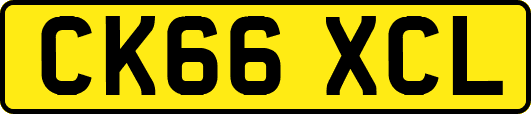 CK66 XCL